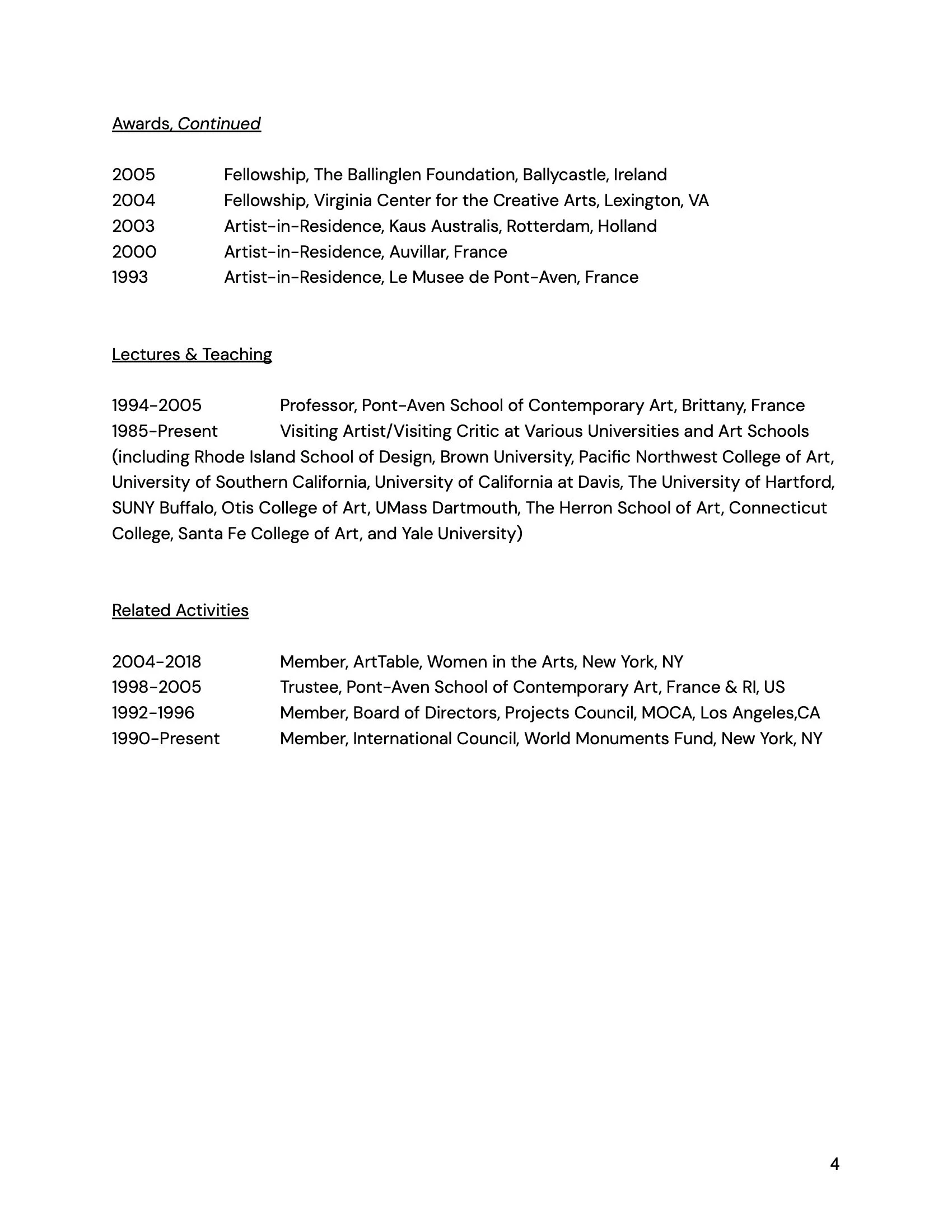 Awards, Continued

2005 Fellowship, The Ballinglen Foundation, Ballycastle, Ireland
2004 Fellowship, Virginia Center for the Creative Arts, Lexington, VA
2003 Artist-in-Residence, Kaus Australis, Rotterdam, Holland
2000 Artist-in-Residence, Auvillar, France
1993 Artist-in-Residence, Le Musee de Pont-Aven, France

Lectures & Teaching

1994-2005 Professor, Pont-Aven School of Contemporary Art, Brittany, France
1985-Present Visiting Artist/Visiting Critic at Various Universities and Art Schools (including Rhode Island School of Design, Brown University, Pacific Northwest College of Art, University of Southern California, University of California at Davis, The University of Hartford, SUNY Buffalo, Otis College of Art, UMass Dartmouth, The Herron School of Art, Connecticut College, Santa Fe College of Art, and Yale University)

Related Activities

2004-2018 Member, ArtTable, Women in the Arts, New York, NY
1998-2005 Trustee, Pont-Aven School of Contemporary Art, France & RI, US
1992-1996 Member, Board of Directors, Projects Council, MOCA, Los Angeles,CA
1990-Present Member, International Council, World Monuments Fund, New York, NY

4